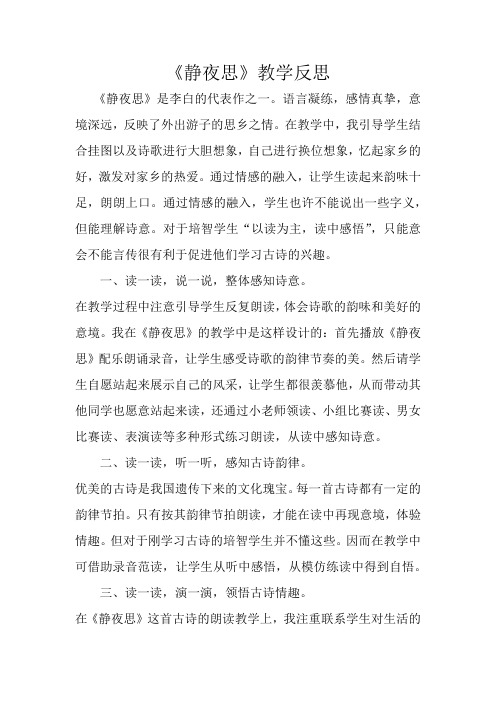 《静夜思》教学反思

《静夜思》是李白的代表作之一。语言凝练，感情真挚，意境深远，反映了外出游子的思乡之情。在教学中，我引导学生结合挂图以及诗歌进行大胆想象，自己进行换位想象，忆起家乡的好，激发对家乡的热爱。通过情感的融入，让学生读起来韵味十足，朗朗上口。通过情感的融入，学生也许不能说出一些字义，但能理解诗意。对于培智学生“以读为主，读中感悟”，只能意会不能言传很有利于促进他们学习古诗的兴趣。

一、读一读，说一说，整体感知诗意。

在教学过程中注意引导学生反复朗读，体会诗歌的韵味和美好的意境。我在《静夜思》的教学中是这样设计的：首先播放《静夜思》配乐朗诵录音，让学生感受诗歌的韵律节奏的美。然后请学生自愿站起来展示自己的风采，让学生都很羡慕他，从而带动其他同学也愿意站起来读，还通过小老师领读、小组比赛读、男女比赛读、表演读等多种形式练习朗读，从读中感知诗意。

二、读一读，听一听，感知古诗韵律。

优美的古诗是我国遗传下来的文化瑰宝。每一首古诗都有一定的韵律节拍。只有按其韵律节拍朗读，才能在读中再现意境，体验情趣。但对于刚学习古诗的培智学生并不懂这些。因而在教学中可借助录音范读，让学生从听中感悟，从模仿练读中得到自悟。

三、读一读，演一演，领悟古诗情趣。

在《静夜思》这首古诗的朗读教学上，我注重联系学生对生活的